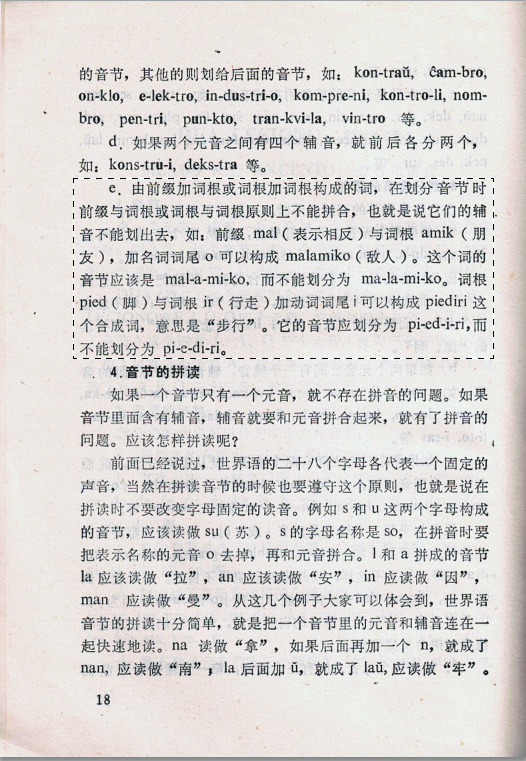 的音节，其他的则划给后面的音节，如：kon-traŭ, ĉam-bro, on-klo, e-lek-tro, in-dus-tri-o, kom-pre-ni, kon-tro-li, nom-bro, pen-tri, pun-kto, tran-kvi-la, vin-tro 等。

d. 如果两个元音之间有四个辅音，就前后各分两个，如：kons-tru-i, deks-tra 等。

e. 由前缀加词根或词根加词根构成的词，在划分音节时前缀与词根或词根与词根原则上不能拼合，也就是说它们的辅音不能划出去，如：前缀 mal（表示相反）与词根 amik（朋友），加名词词尾 o 可以构成 malamiko（敌人）。这个词的音节应该是 mal-a-mi-ko，而不能划分为 ma-la-mi-ko。词根 pied（脚）与词根 ir（行走）加动词词尾 i 可以构成 piediri 这个合成词，意思是“步行”。它的音节应划分为 pi-ed-i-ri，而不能划分为 pi-e-di-ri。

4. 音节的拼读

如果一个音节只有一个元音，就不存在拼音的问题。如果音节里面含有辅音，辅音就要和元音拼合起来，就有了拼音的问题。应该怎样拼读呢？

前面已经说过，世界语的二十八个字母各代表一个固定的声音，当然在拼读音节的时候也要遵守这个原则，也就是说在拼读时不要改变字母固定的读音。例如 s 和 u 这两个字母构成的音节，应该读做 su（苏）。s 的字母名称是 so，在拼音时要把表示名称的元音 o 去掉，再和元音拼合。l 和 a 拼成的音节 la 应该读做“拉”，an 应该读做“安”，in 应读做“因”，man 应读做“曼”。从这几个例子大家可以体会到，世界语音节的拼读十分简单，就是把一个音节里的元音和辅音连在一起快速地读。na 读做“拿”，如果后面再加一个 n，就成了 nan，应读做“南”；la 后面加 ŭ，就成了 laŭ，应读做“牢”。

18